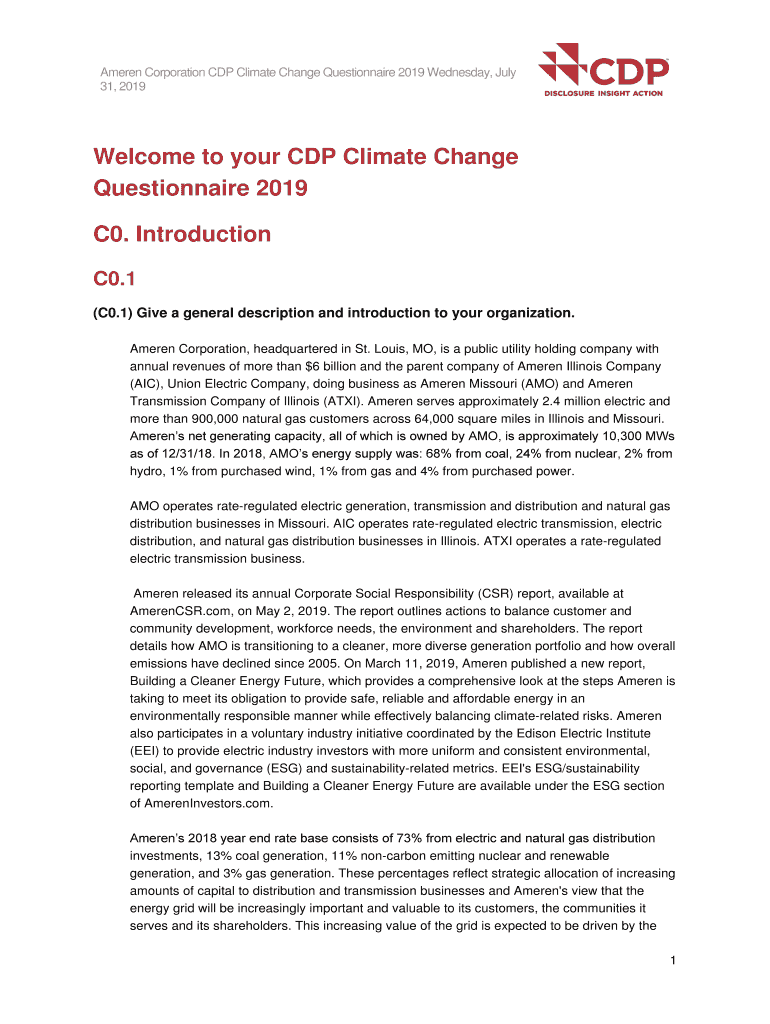 Ameren Corporation CDP Climate Change Questionnaire 2019 Wednesday, July 31, 2019

CDP
DISCLOSURE INSIGHT ACTION

Welcome to your CDP Climate Change Questionnaire 2019

C0. Introduction

C0.1

(C0.1) Give a general description and introduction to your organization.

Ameren Corporation, headquartered in St. Louis, MO, is a public utility holding company with annual revenues of more than $6 billion and the parent company of Ameren Illinois Company (AIC), Union Electric Company, doing business as Ameren Missouri (AMO) and Ameren Transmission Company of Illinois (ATXI). Ameren serves approximately 2.4 million electric and more than 900,000 natural gas customers across 64,000 square miles in Illinois and Missouri. Ameren's net generating capacity, all of which is owned by AMO, is approximately 10,300 MWs as of 12/31/18. In 2018, AMO's energy supply was: 68% from coal, 24% from nuclear, 2% from hydro, 1% from purchased wind, 1% from gas and 4% from purchased power.

AMO operates rate-regulated electric generation, transmission and distribution and natural gas distribution businesses in Missouri. AIC operates rate-regulated electric transmission, electric distribution, and natural gas distribution businesses in Illinois. ATXI operates a rate-regulated electric transmission business.

Ameren released its annual Corporate Social Responsibility (CSR) report, available at AmerenCSR.com, on May 2, 2019. The report outlines actions to balance customer and community development, workforce needs, the environment and shareholders. The report details how AMO is transitioning to a cleaner, more diverse generation portfolio and how overall emissions have declined since 2005. On March 11, 2019, Ameren published a new report, Building a Cleaner Energy Future, which provides a comprehensive look at the steps Ameren is taking to meet its obligation to provide safe, reliable and affordable energy in an environmentally responsible manner while effectively balancing climate-related risks. Ameren also participates in a voluntary industry initiative coordinated by the Edison Electric Institute (EEI) to provide electric industry investors with more uniform and consistent environmental, social, and governance (ESG) and sustainability-related metrics. EEI's ESG/sustainability reporting template and Building a Cleaner Energy Future are available under the ESG section of AmerenInvestors.com.

Ameren's 2018 year end rate base consists of 73% from electric and natural gas distribution investments, 13% coal generation, 11% non-carbon emitting nuclear and renewable generation, and 3% gas generation. These percentages reflect strategic allocation of increasing amounts of capital to distribution and transmission businesses and Ameren's view that the energy grid will be increasingly important and valuable to its customers, the communities it serves and its shareholders. This increasing value of the grid is expected to be driven by the

1